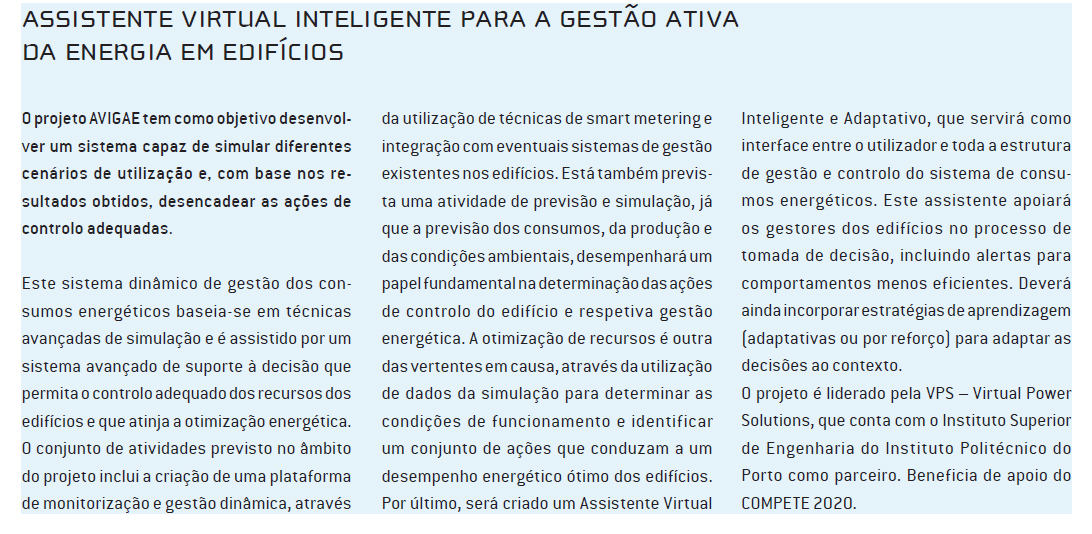 ASSISTENTE VIRTUAL INTELIGENTE PARA A GESTÃO ATIVA DA ENERGIA EM EDIFÍCIOS

O projeto AVIGAE tem como objetivo desenvolver um sistema capaz de simular diferentes cenários de utilização e, com base nos resultados obtidos, desencadear as ações de controlo adequadas.

Este sistema dinâmico de gestão dos consumos energéticos baseia-se em técnicas avançadas de simulação e é assistido por um sistema avançado de suporte à decisão que permita o controlo adequado dos recursos dos edifícios e que atinja a otimização energética. O conjunto de atividades previsto no âmbito do projeto inclui a criação de uma plataforma de monitorização e gestão dinâmica, através da utilização de técnicas de smart metering e integração com eventuais sistemas de gestão existentes nos edifícios. Está também prevista uma atividade de previsão e simulação, já que a previsão dos consumos, da produção e das condições ambientais, desempenhará um papel fundamental na determinação das ações de controlo do edifício e respetiva gestão energética. A otimização de recursos é outra das vertentes em causa, através da utilização de dados da simulação para determinar as condições de funcionamento e identificar um conjunto de ações que conduzam a um desempenho energético ótimo dos edifícios. Por último, será criado um Assistente Virtual Inteligente e Adaptativo, que servirá como interface entre o utilizador e toda a estrutura de gestão e controlo do sistema de consumos energéticos. Este assistente apoiará os gestores dos edifícios no processo de tomada de decisão, incluindo alertas para comportamentos menos eficientes. Deverá ainda incorporar estratégias de aprendizagem (adaptativas ou por reforço) para adaptar as decisões ao contexto.
O projeto é liderado pela VPS – Virtual Power Solutions, que conta com o Instituto Superior de Engenharia do Instituto Politécnico do Porto como parceiro. Beneficia de apoio do COMPETE 2020.